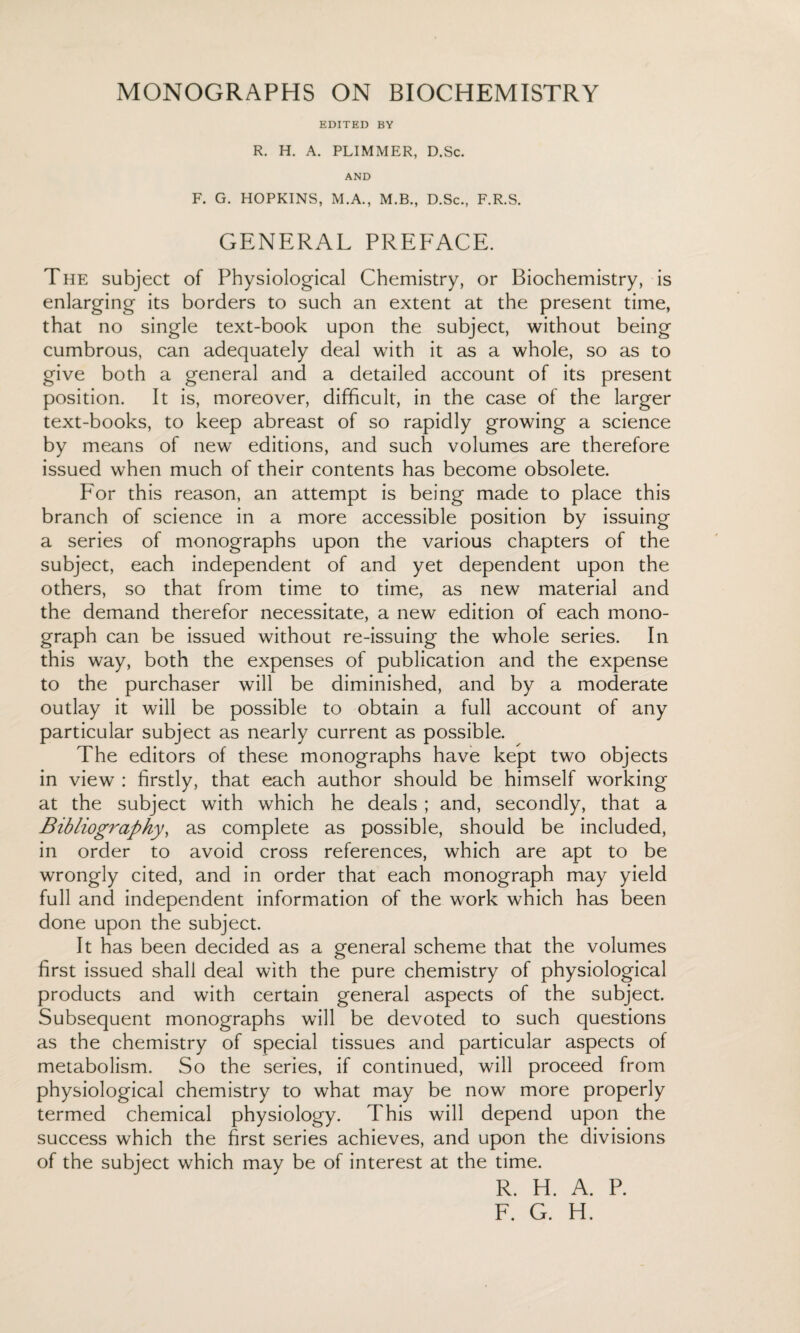 MONOGRAPHS ON BIOCHEMISTRY

EDITED BY

R. H. A. PLIMMER, D.Sc.

AND

F. G. HOPKINS, M.A., M.B., D.Sc., F.R.S.

GENERAL PREFACE.

The subject of Physiological Chemistry, or Biochemistry, is enlarging its borders to such an extent at the present time, that no single text-book upon the subject, without being cumbrous, can adequately deal with it as a whole, so as to give both a general and a detailed account of its present position. It is, moreover, difficult, in the case of the larger text-books, to keep abreast of so rapidly growing a science by means of new editions, and such volumes are therefore issued when much of their contents has become obsolete.

For this reason, an attempt is being made to place this branch of science in a more accessible position by issuing a series of monographs upon the various chapters of the subject, each independent of and yet dependent upon the others, so that from time to time, as new material and the demand therefor necessitate, a new edition of each monograph can be issued without re-issuing the whole series. In this way, both the expenses of publication and the expense to the purchaser will be diminished, and by a moderate outlay it will be possible to obtain a full account of any particular subject as nearly current as possible.

The editors of these monographs have kept two objects in view : firstly, that each author should be himself working at the subject with which he deals ; and, secondly, that a Bibliography, as complete as possible, should be included, in order to avoid cross references, which are apt to be wrongly cited, and in order that each monograph may yield full and independent information of the work which has been done upon the subject.

It has been decided as a general scheme that the volumes first issued shall deal with the pure chemistry of physiological products and with certain general aspects of the subject. Subsequent monographs will be devoted to such questions as the chemistry of special tissues and particular aspects of metabolism. So the series, if continued, will proceed from physiological chemistry to what may be now more properly termed chemical physiology. This will depend upon the success which the first series achieves, and upon the divisions of the subject which may be of interest at the time.

R. H. A. P.
F. G. H.